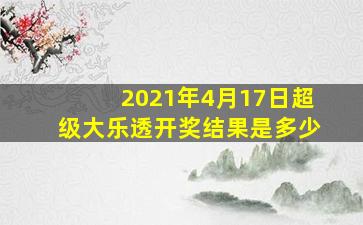 2021年4月17日超级大乐透开奖结果是多少